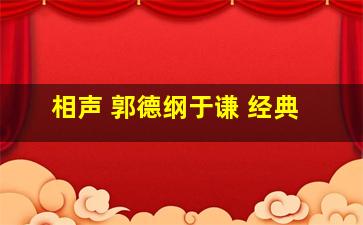 相声 郭德纲于谦 经典